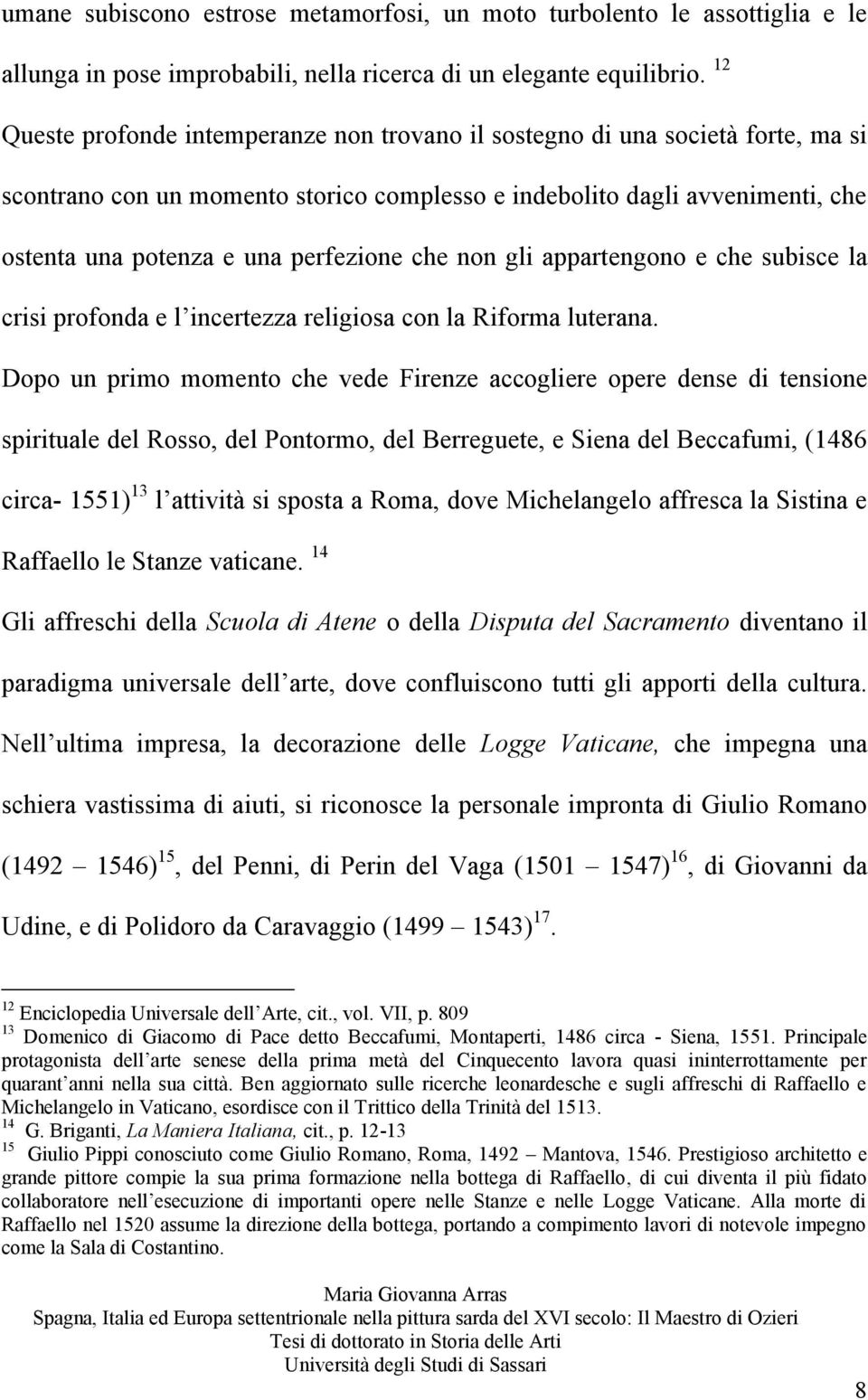 umane subiscono estrose metamorfosi, un moto turbolento le assottiglia e le allunga in pose improbabili, nella ricerca di un elegante equilibrio. $^{12}$

Queste profonde intemperanze non trovano il sostegno di una società forte, ma si scontrano con un momento storico complesso e indebolito dagli avvenimenti, che ostenta una potenza e una perfezione che non gli appartengono e che subisce la crisi profonda e l incertezza religiosa con la Riforma luterana.

Dopo un primo momento che vede Firenze accogliere opere dense di tensione spirituale del Rosso, del Pontormo, del Berreguete, e Siena del Beccafumi, (1486 circa- 1551)$^{13}$ l attività si sposta a Roma, dove Michelangelo affresca la Sistina e Raffaello le Stanze vaticane. $^{14}$

Gli affreschi della Scuola di Atene o della Disputa del Sacramento diventano il paradigma universale dell arte, dove confluiscono tutti gli apporti della cultura. Nell ultima impresa, la decorazione delle Logge Vaticane, che impegna una schiera vastissima di aiuti, si riconosce la personale impronta di Giulio Romano (1492 – 1546)$^{15}$, del Penni, di Perin del Vaga (1501 – 1547)$^{16}$, di Giovanni da Udine, e di Polidoro da Caravaggio (1499 – 1543)$^{17}$.

$^{12}$ Enciclopedia Universale dell Arte, cit., vol. VII, p. 809
$^{13}$ Domenico di Giacomo di Pace detto Beccafumi, Montaperti, 1486 circa - Siena, 1551. Principale protagonista dell arte senese della prima metà del Cinquecento lavora quasi ininterrottamente per quarant anni nella sua città. Ben aggiornato sulle ricerche leonardesche e sugli affreschi di Raffaello e Michelangelo in Vaticano, esordisce con il Trittico della Trinità del 1513.
$^{14}$ G. Briganti, La Maniera Italiana, cit., p. 12-13
$^{15}$ Giulio Pippi conosciuto come Giulio Romano, Roma, 1492 – Mantova, 1546. Prestigioso architetto e grande pittore compie la sua prima formazione nella bottega di Raffaello, di cui diventa il più fidato collaboratore nell esecuzione di importanti opere nelle Stanze e nelle Logge Vaticane. Alla morte di Raffaello nel 1520 assume la direzione della bottega, portando a compimento lavori di notevole impegno come la Sala di Costantino.

Maria Giovanna Arras
Spagna, Italia ed Europa settentrionale nella pittura sarda del XVI secolo: Il Maestro di Ozieri
Tesi di dottorato in Storia delle Arti
Università degli Studi di Sassari

8